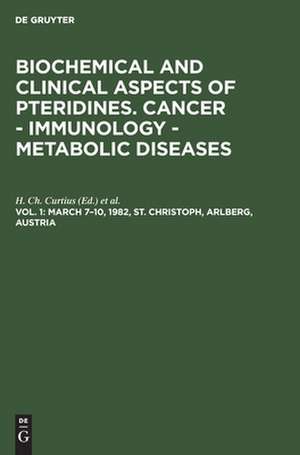 DE GRUYTER

BIOCHEMICAL AND CLINICAL ASPECTS OF PTERIDINES. CANCER - IMMUNOLOGY - METABOLIC DISEASES

H. Ch. Curtius (Ed.) et al.

VOL. 1: MARCH 7–10, 1982, ST. CHRISTOPH, ARLBERG, AUSTRIA

DE
G